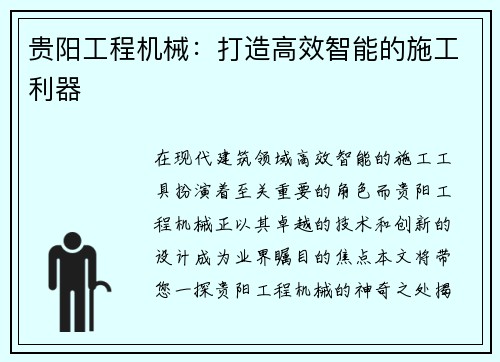 贵阳工程机械：打造高效智能的施工利器

在现代建筑领域高效智能的施工工具扮演着至关重要的角色而贵阳工程机械正以其卓越的技术和创新的设计成为业界瞩目的焦点本文将带您一探贵阳工程机械的神奇之处揭